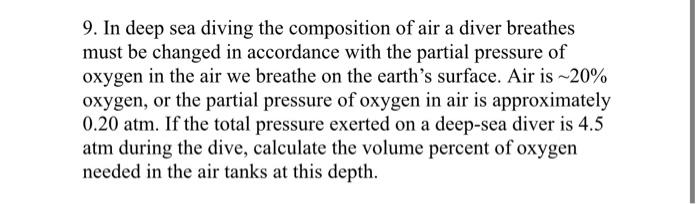 9. In deep sea diving the composition of air a diver breathes must be changed in accordance with the partial pressure of oxygen in the air we breathe on the earth's surface. Air is ~20% oxygen, or the partial pressure of oxygen in air is approximately 0.20 atm. If the total pressure exerted on a deep-sea diver is 4.5 atm during the dive, calculate the volume percent of oxygen needed in the air tanks at this depth.